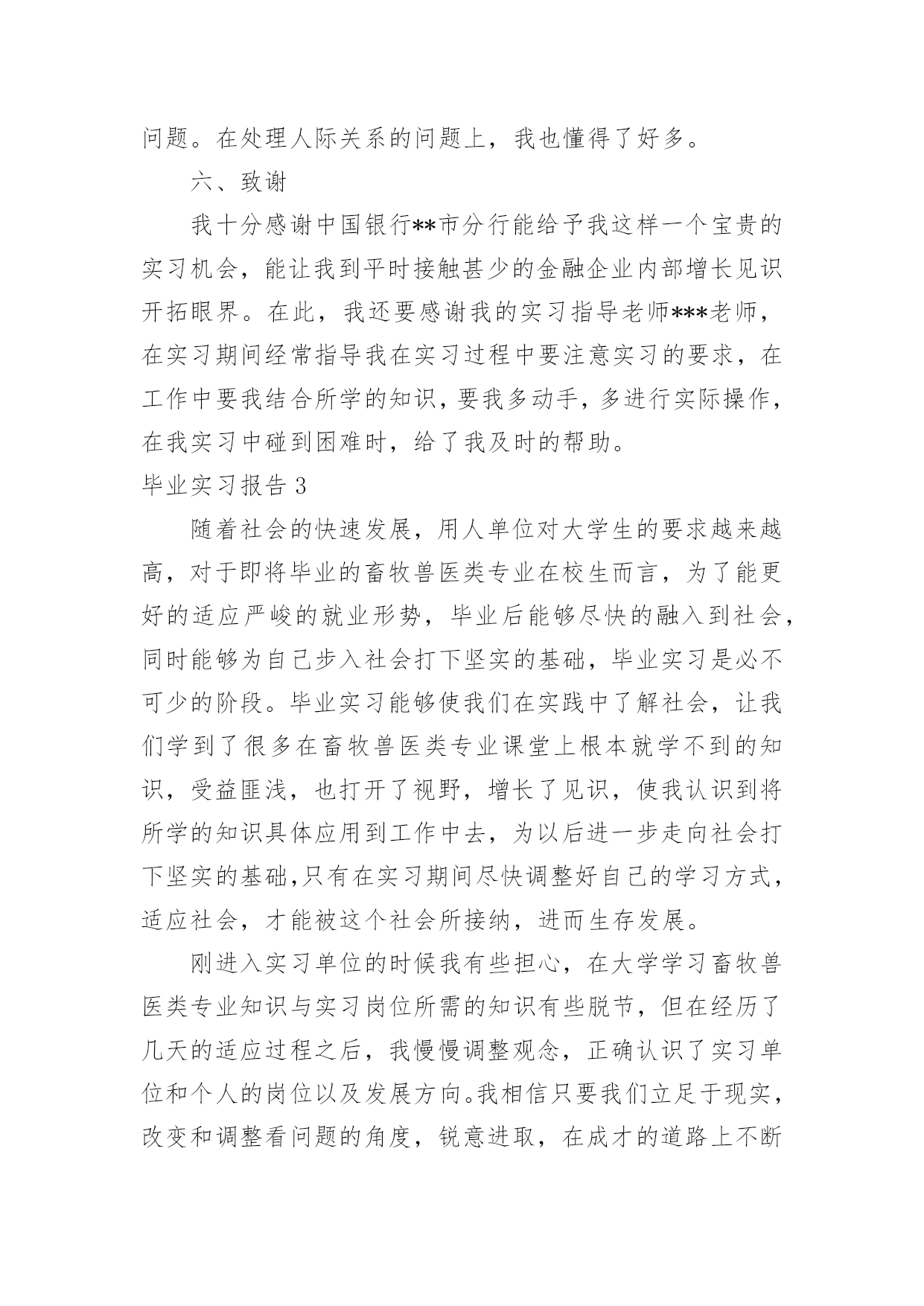 问题。在处理人际关系的问题上，我也懂得了好多。

六、致谢

我十分感谢中国银行**市分行能给予我这样一个宝贵的实习机会，能让我到平时接触甚少的金融企业内部增长见识开拓眼界。在此，我还要感谢我的实习指导老师***老师，在实习期间经常指导我在实习过程中要注意实习的要求，在工作中要我结合所学的知识，要我多动手，多进行实际操作，在我实习中碰到困难时，给了我及时的帮助。

毕业实习报告 3

随着社会的快速发展，用人单位对大学生的要求越来越高，对于即将毕业的畜牧兽医类专业在校生而言，为了能更好的适应严峻的就业形势，毕业后能够尽快的融入到社会，同时能够为自己步入社会打下坚实的基础，毕业实习是必不可少的阶段。毕业实习能够使我们在实践中了解社会，让我们学到了很多在畜牧兽医类专业课堂上根本就学不到的知识，受益匪浅，也打开了视野，增长了见识，使我认识到将所学的知识具体应用到工作中去，为以后进一步走向社会打下坚实的基础,只有在实习期间尽快调整好自己的学习方式，适应社会，才能被这个社会所接纳，进而生存发展。

刚进入实习单位的时候我有些担心，在大学学习畜牧兽医类专业知识与实习岗位所需的知识有些脱节，但在经历了几天的适应过程之后，我慢慢调整观念，正确认识了实习单位和个人的岗位以及发展方向。我相信只要我们立足于现实，改变和调整看问题的角度，锐意进取，在成才的道路上不断